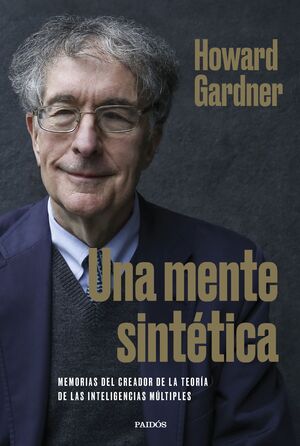 Howard Gardner

Una mente sintética

MEMORIAS DEL CREADOR DE LA TEORÍA DE LAS INTELIGENCIAS MÚLTIPLES

PAIDÓS